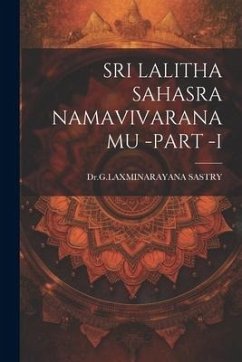 SRI LALITHA SAHASRA NAMAVIVARANA MU -PART -I

Dr.G.LAXMINARAYANA SASTRY